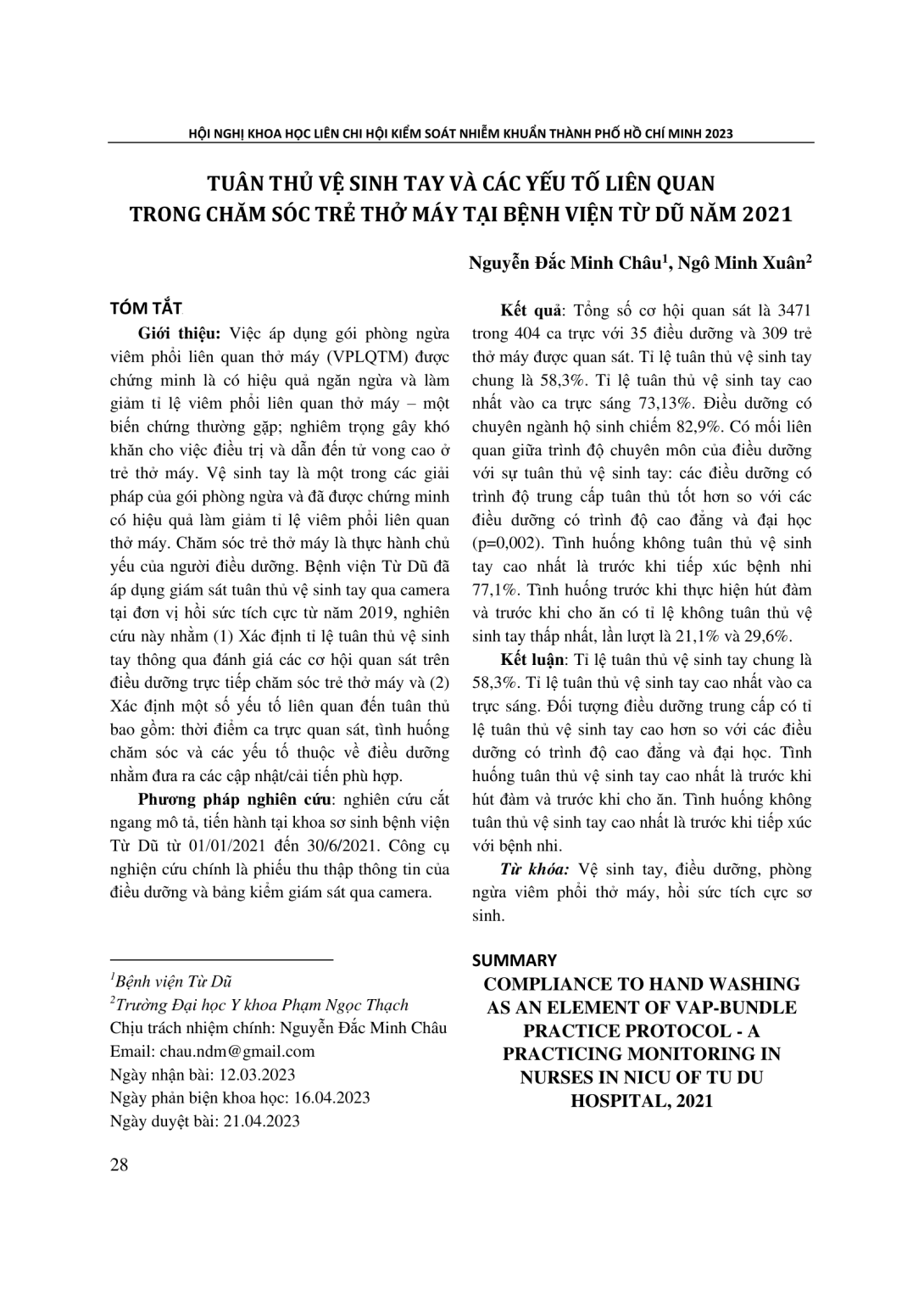 HỘI NGHỊ KHOA HỌC LIÊN CHI HỘI KIỂM SOÁT NHIỄM KHUẨN THÀNH PHỐ HỒ CHÍ MINH 2023

TUÂN THỦ VỆ SINH TAY VÀ CÁC YẾU TỐ LIÊN QUAN
TRONG CHĂM SÓC TRẺ THỞ MÁY TẠI BỆNH VIỆN TỪ DŨ NĂM 2021

Nguyễn Đắc Minh Châu$^{1}$, Ngô Minh Xuân$^{2}$

TÓM TẮT

Giới thiệu: Việc áp dụng gói phòng ngừa viêm phổi liên quan thở máy (VPLQTM) được chứng minh là có hiệu quả ngăn ngừa và làm giảm tỉ lệ viêm phổi liên quan thở máy – một biến chứng thường gặp; nghiêm trọng gây khó khăn cho việc điều trị và dẫn đến tử vong cao ở trẻ thở máy. Vệ sinh tay là một trong các giải pháp của gói phòng ngừa và đã được chứng minh có hiệu quả làm giảm tỉ lệ viêm phổi liên quan thở máy. Chăm sóc trẻ thở máy là thực hành chủ yếu của người điều dưỡng. Bệnh viện Từ Dũ đã áp dụng giám sát tuân thủ vệ sinh tay qua camera tại đơn vị hồi sức tích cực từ năm 2019, nghiên cứu này nhằm (1) Xác định tỉ lệ tuân thủ vệ sinh tay thông qua đánh giá các cơ hội quan sát trên điều dưỡng trực tiếp chăm sóc trẻ thở máy và (2) Xác định một số yếu tố liên quan đến tuân thủ bao gồm: thời điểm ca trực quan sát, tình huống chăm sóc và các yếu tố thuộc về điều dưỡng nhằm đưa ra các cập nhật/cải tiến phù hợp.

Phương pháp nghiên cứu: nghiên cứu cắt ngang mô tả, tiến hành tại khoa sơ sinh bệnh viện Từ Dũ từ 01/01/2021 đến 30/6/2021. Công cụ nghiện cứu chính là phiếu thu thập thông tin của điều dưỡng và bảng kiểm giám sát qua camera.

$^{1}$Bệnh viện Từ Dũ
$^{2}$Trường Đại học Y khoa Phạm Ngọc Thạch
Chịu trách nhiệm chính: Nguyễn Đắc Minh Châu
Email: chau.ndm@gmail.com
Ngày nhận bài: 12.03.2023
Ngày phản biện khoa học: 16.04.2023
Ngày duyệt bài: 21.04.2023

Kết quả: Tổng số cơ hội quan sát là 3471 trong 404 ca trực với 35 điều dưỡng và 309 trẻ thở máy được quan sát. Tỉ lệ tuân thủ vệ sinh tay chung là 58,3%. Tỉ lệ tuân thủ vệ sinh tay cao nhất vào ca trực sáng 73,13%. Điều dưỡng có chuyên ngành hộ sinh chiếm 82,9%. Có mối liên quan giữa trình độ chuyên môn của điều dưỡng với sự tuân thủ vệ sinh tay: các điều dưỡng có trình độ trung cấp tuân thủ tốt hơn so với các điều dưỡng có trình độ cao đẳng và đại học (p=0,002). Tình huống không tuân thủ vệ sinh tay cao nhất là trước khi tiếp xúc bệnh nhi 77,1%. Tình huống trước khi thực hiện hút đàm và trước khi cho ăn có tỉ lệ không tuân thủ vệ sinh tay thấp nhất, lần lượt là 21,1% và 29,6%.

Kết luận: Tỉ lệ tuân thủ vệ sinh tay chung là 58,3%. Tỉ lệ tuân thủ vệ sinh tay cao nhất vào ca trực sáng. Đối tượng điều dưỡng trung cấp có tỉ lệ tuân thủ vệ sinh tay cao hơn so với các điều dưỡng có trình độ cao đẳng và đại học. Tình huống tuân thủ vệ sinh tay cao nhất là trước khi hút đàm và trước khi cho ăn. Tình huống không tuân thủ vệ sinh tay cao nhất là trước khi tiếp xúc với bệnh nhi.

Từ khóa: Vệ sinh tay, điều dưỡng, phòng ngừa viêm phổi thở máy, hồi sức tích cực sơ sinh.

SUMMARY

COMPLIANCE TO HAND WASHING AS AN ELEMENT OF VAP-BUNDLE PRACTICE PROTOCOL - A PRACTICING MONITORING IN NURSES IN NICU OF TU DU HOSPITAL, 2021

28